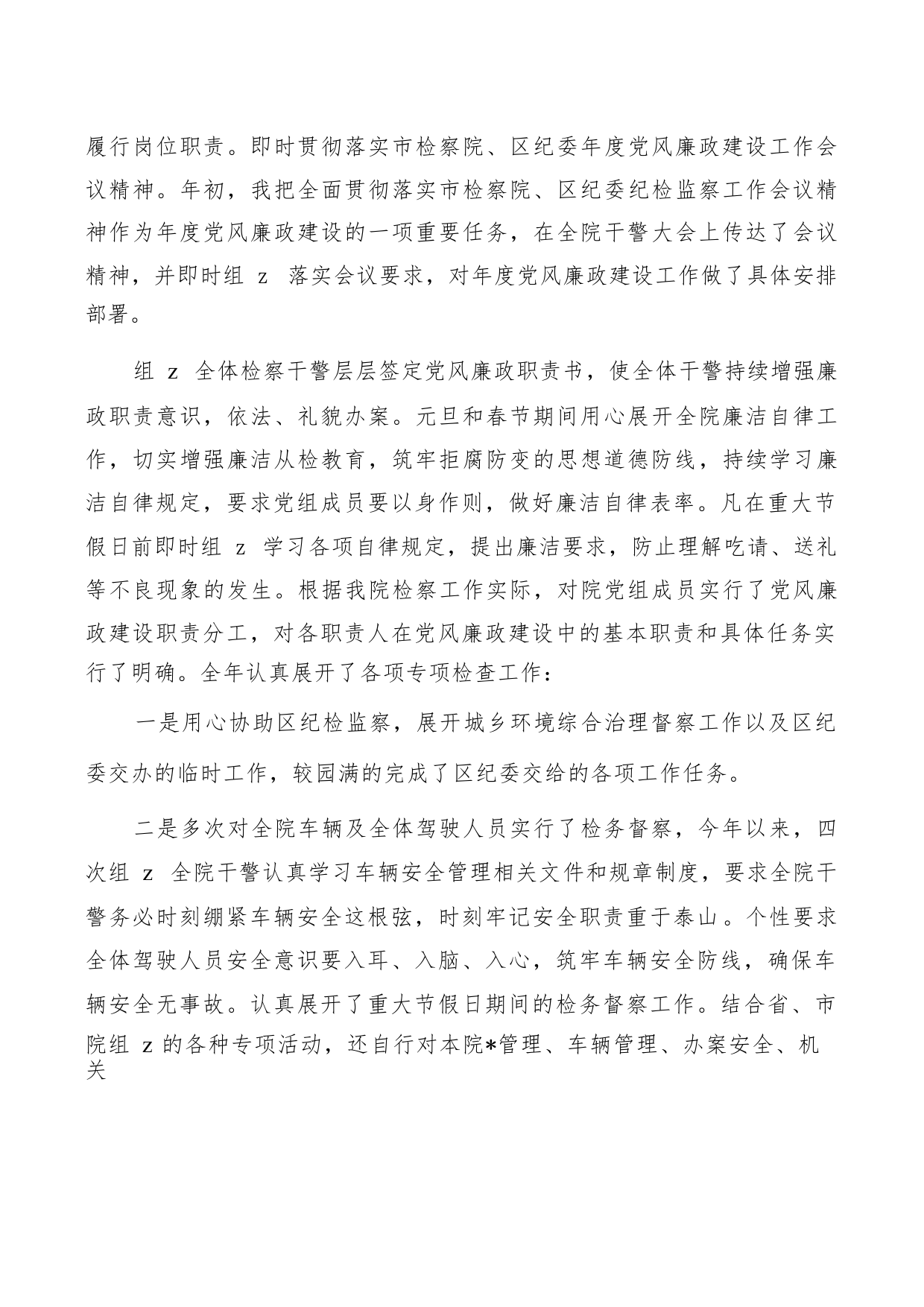 履行岗位职责。即时贯彻落实市检察院、区纪委年度党风廉政建设工作会议精神。年初，我把全面贯彻落实市检察院、区纪委纪检监察工作会议精神作为年度党风廉政建设的一项重要任务，在全院干警大会上传达了会议精神，并即时组 z 落实会议要求，对年度党风廉政建设工作做了具体安排部署。

组 z 全体检察干警层层签定党风廉政职责书，使全体干警持续增强廉政职责意识，依法、礼貌办案。元旦和春节期间用心展开全院廉洁自律工作，切实增强廉洁从检教育，筑牢拒腐防变的思想道德防线，持续学习廉洁自律规定，要求党组成员要以身作则，做好廉洁自律表率。凡在重大节假日前即时组 z 学习各项自律规定，提出廉洁要求，防止理解吃请、送礼等不良现象的发生。根据我院检察工作实际，对院党组成员实行了党风廉政建设职责分工，对各职责人在党风廉政建设中的基本职责和具体任务实行了明确。全年认真展开了各项专项检查工作：

一是用心协助区纪检监察，展开城乡环境综合治理督察工作以及区纪委交办的临时工作，较园满的完成了区纪委交给的各项工作任务。

二是多次对全院车辆及全体驾驶人员实行了检务督察，今年以来，四次组 z 全院干警认真学习车辆安全管理相关文件和规章制度，要求全院干警务必时刻绷紧车辆安全这根弦，时刻牢记安全职责重于泰山。个性要求全体驾驶人员安全意识要入耳、入脑、入心，筑牢车辆安全防线，确保车辆安全无事故。认真展开了重大节假日期间的检务督察工作。结合省、市院组 z 的各种专项活动，还自行对本院*管理、车辆管理、办案安全、机关